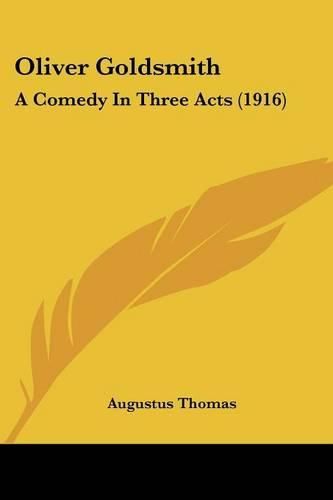 Oliver Goldsmith

A Comedy In Three Acts (1916)

Augustus Thomas